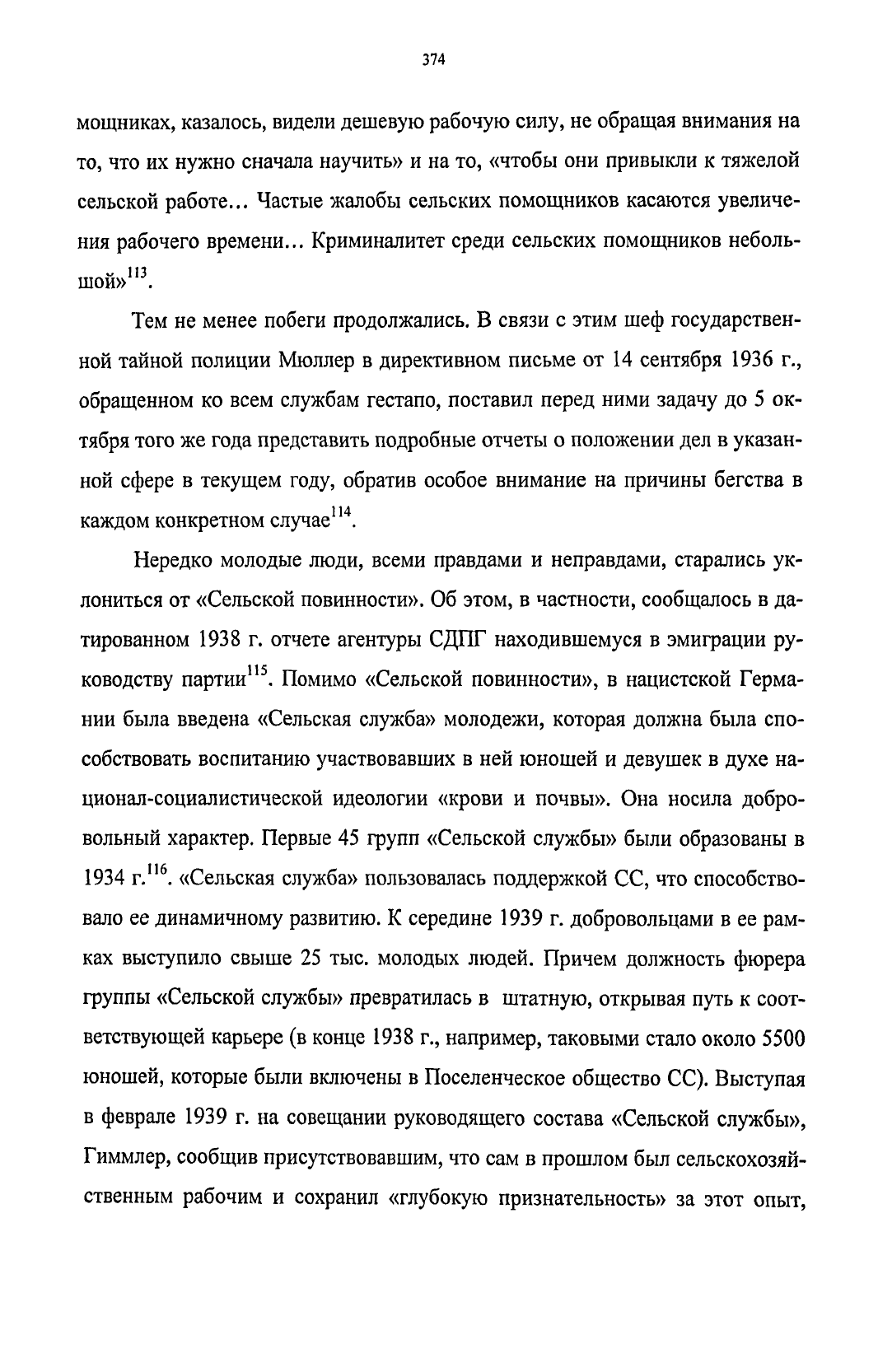 374

мощниках, казалось, видели дешевую рабочую силу, не обращая внимания на то, что их нужно сначала научить» и на то, «чтобы они привыкли к тяжелой сельской работе... Частые жалобы сельских помощников касаются увеличения рабочего времени... Криминалитет среди сельских помощников небольшой»$^{113}$.

Тем не менее побеги продолжались. В связи с этим шеф государственной тайной полиции Мюллер в директивном письме от 14 сентября 1936 г., обращенном ко всем службам гестапо, поставил перед ними задачу до 5 октября того же года представить подробные отчеты о положении дел в указанной сфере в текущем году, обратив особое внимание на причины бегства в каждом конкретном случае$^{114}$.

Нередко молодые люди, всеми правдами и неправдами, старались уклониться от «Сельской повинности». Об этом, в частности, сообщалось в датированном 1938 г. отчете агентуры СДПГ находившемуся в эмиграции руководству партии$^{115}$. Помимо «Сельской повинности», в нацистской Германии была введена «Сельская служба» молодежи, которая должна была способствовать воспитанию участвовавших в ней юношей и девушек в духе национал-социалистической идеологии «крови и почвы». Она носила добровольный характер. Первые 45 групп «Сельской службы» были образованы в 1934 г.$^{116}$. «Сельская служба» пользовалась поддержкой СС, что способствовало ее динамичному развитию. К середине 1939 г. добровольцами в ее рамках выступило свыше 25 тыс. молодых людей. Причем должность фюрера группы «Сельской службы» превратилась в штатную, открывая путь к соответствующей карьере (в конце 1938 г., например, таковыми стало около 5500 юношей, которые были включены в Поселенческое общество СС). Выступая в феврале 1939 г. на совещании руководящего состава «Сельской службы», Гиммлер, сообщив присутствовавшим, что сам в прошлом был сельскохозяйственным рабочим и сохранил «глубокую признательность» за этот опыт,